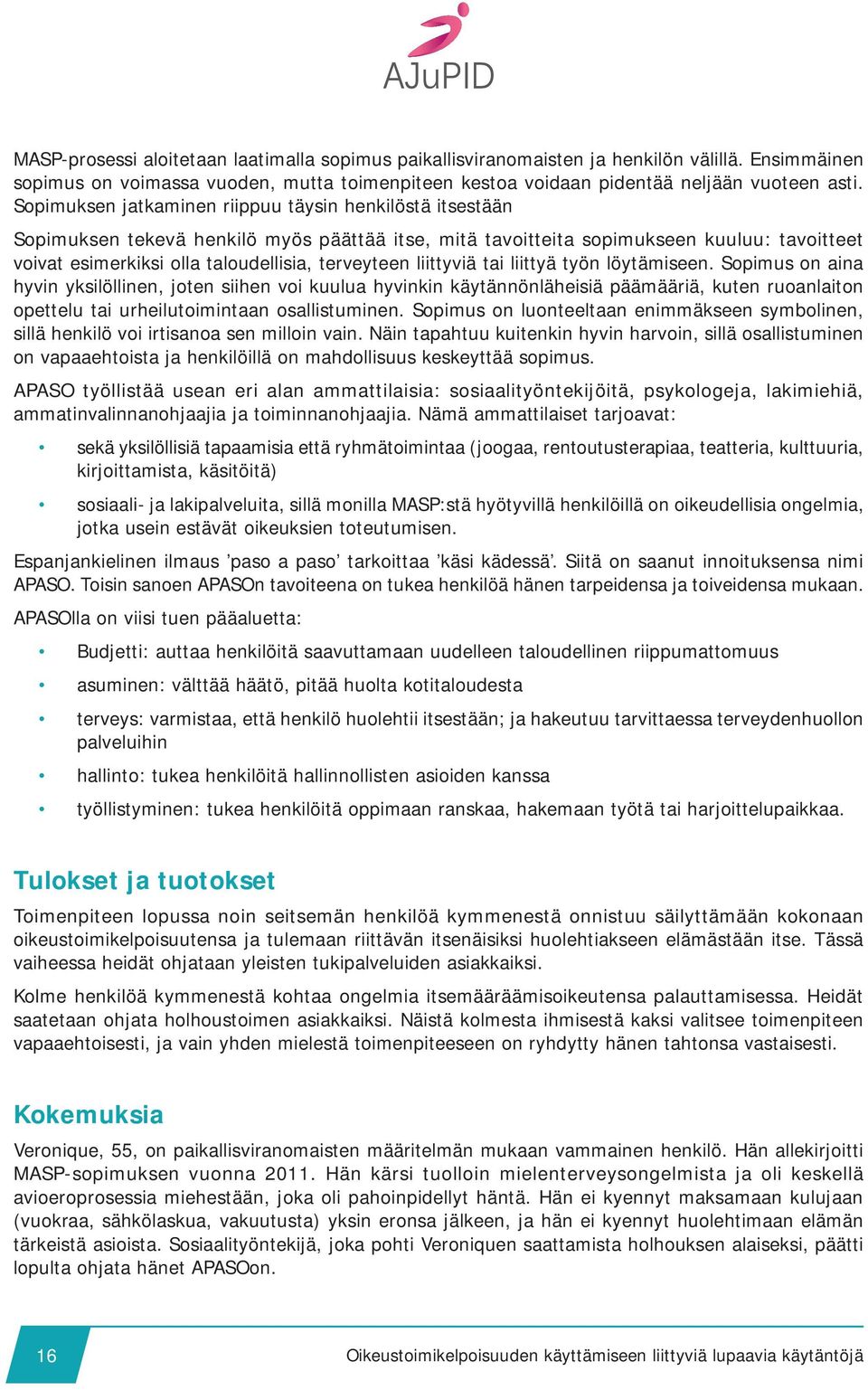 AJuPID

MASP-prosessi aloitetaan laatimalla sopimus paikallisviranomaisten ja henkilön välillä. Ensimmäinen sopimus on voimassa vuoden, mutta toimenpiteen kestoa voidaan pidentää neljään vuoteen asti. Sopimuksen jatkaminen riippuu täysin henkilöstä itsestään

Sopimuksen tekevä henkilö myös päättää itse, mitä tavoitteita sopimukseen kuuluu: tavoitteet voivat esimerkiksi olla taloudellisia, terveyteen liittyviä tai liittyä työn löytämiseen. Sopimus on aina hyvin yksilöllinen, joten siihen voi kuulua hyvinkin käytännönläheisiä päämääriä, kuten ruoanlaiton opettelu tai urheilutoimintaan osallistuminen. Sopimus on luonteeltaan enimmäkseen symbolinen, sillä henkilö voi irtisanoa sen milloin vain. Näin tapahtuu kuitenkin hyvin harvoin, sillä osallistuminen on vapaaehtoista ja henkilöillä on mahdollisuus keskeyttää sopimus.

APASO työllistää usean eri alan ammattilaisia: sosiaalityöntekijöitä, psykologeja, lakimiehiä, ammatinvalinnanohjaajia ja toiminnanohjaajia. Nämä ammattilaiset tarjoavat:

• sekä yksilöllisiä tapaamisia että ryhmätoimintaa (joogaa, rentoutusterapiaa, teatteria, kulttuuria, kirjoittamista, käsitöitä)

• sosiaali- ja lakipalveluita, sillä monilla MASP:stä hyötyvillä henkilöillä on oikeudellisia ongelmia, jotka usein estävät oikeuksien toteutumisen.

Espanjankielinen ilmaus ’paso a paso’ tarkoittaa ’käsi kädessä’. Siitä on saanut innoituksensa nimi APASO. Toisin sanoen APASOn tavoiteena on tukea henkilöä hänen tarpeidensa ja toiveidensa mukaan.

APASOlla on viisi tuen pääaluetta:

• Budjetti: auttaa henkilöitä saavuttamaan uudelleen taloudellinen riippumattomuus

• asuminen: välttää häätö, pitää huolta kotitaloudesta

• terveys: varmistaa, että henkilö huolehtii itsestään; ja hakeutuu tarvittaessa terveydenhuollon palveluihin

• hallinto: tukea henkilöitä hallinnollisten asioiden kanssa

• työllistyminen: tukea henkilöitä oppimaan ranskaa, hakemaan työtä tai harjoittelupaikkaa.

Tulokset ja tuotokset

Toimenpiteen lopussa noin seitsemän henkilöä kymmenestä onnistuu säilyttämään kokonaan oikeustoimikelpoisuutensa ja tulemaan riittävän itsenäisiksi huolehtiakseen elämästään itse. Tässä vaiheessa heidät ohjataan yleisten tukipalveluiden asiakkaiksi.

Kolme henkilöä kymmenestä kohtaa ongelmia itsemääräämisoikeutensa palauttamisessa. Heidät saatetaan ohjata holhoustoimen asiakkaiksi. Näistä kolmesta ihmisestä kaksi valitsee toimenpiteen vapaaehtoisesti, ja vain yhden mielestä toimenpiteeseen on ryhdytty hänen tahtonsa vastaisesti.

Kokemuksia

Veronique, 55, on paikallisviranomaisten määritelmän mukaan vammainen henkilö. Hän allekirjoitti MASP-sopimuksen vuonna 2011. Hän kärsi tuolloin mielenterveysongelmista ja oli keskellä avioeroprosessia miehestään, joka oli pahoinpidellyt häntä. Hän ei kyennyt maksamaan kulujaan (vuokraa, sähkölaskua, vakuutusta) yksin eronsa jälkeen, ja hän ei kyennyt huolehtimaan elämän tärkeistä asioista. Sosiaalityöntekijä, joka pohti Veroniquen saattamista holhouksen alaiseksi, päätti lopulta ohjata hänet APASOon.

16

Oikeustoimikelpoisuuden käyttämiseen liittyviä lupaavia käytäntöjä